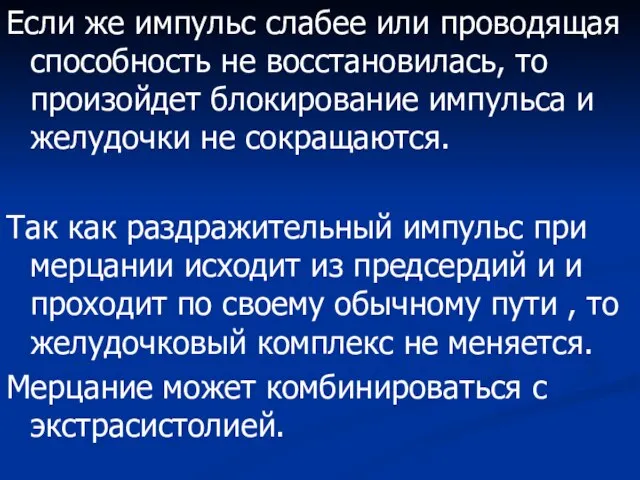 Если же импульс слабее или проводящая способность не восстановилась, то произойдет блокирование импульса и желудочки не сокращаются.

Так как раздражительный импульс при мерцании исходит из предсердий и и проходит по своему обычному пути , то желудочковый комплекс не меняется.

Мерцание может комбинироваться с экстрасистолией.